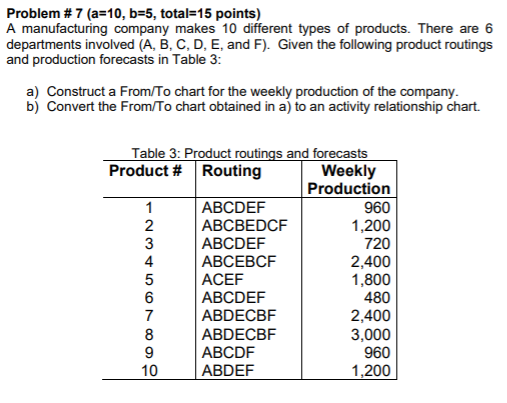 Problem # 7 (a=10, b=5, total=15 points)
A manufacturing company makes 10 different types of products. There are 6 departments involved (A, B, C, D, E, and F). Given the following product routings and production forecasts in Table 3:

a) Construct a From/To chart for the weekly production of the company.
b) Convert the From/To chart obtained in a) to an activity relationship chart.

Table 3: Product routings and forecasts

| Product # | Routing | Weekly Production |
|---|---|---|
| 1 | ABCDEF | 960 |
| 2 | ABCBEDCF | 1,200 |
| 3 | ABCDEF | 720 |
| 4 | ABCEBCF | 2,400 |
| 5 | ACEF | 1,800 |
| 6 | ABCDEF | 480 |
| 7 | ABDECBF | 2,400 |
| 8 | ABDECBF | 3,000 |
| 9 | ABCDF | 960 |
| 10 | ABDEF | 1,200 |